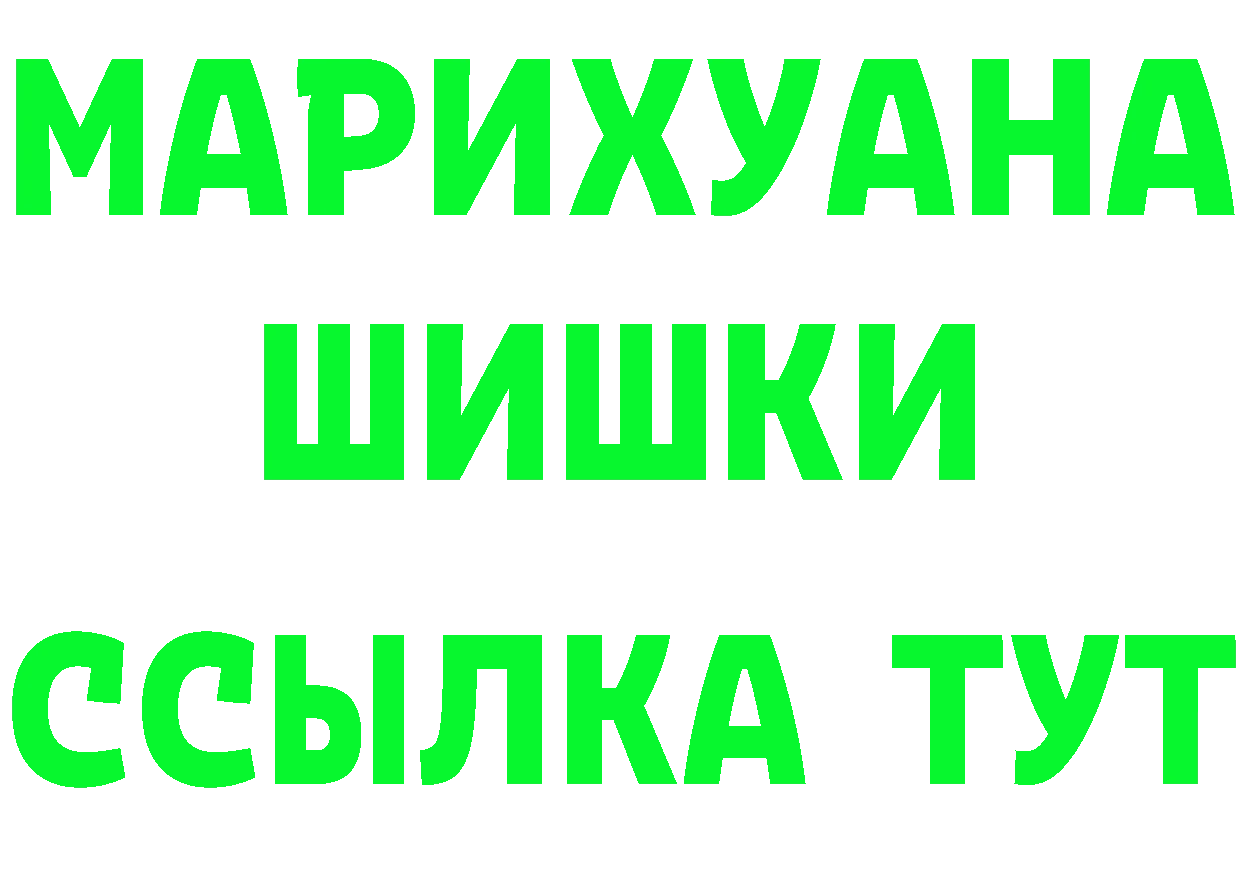 МАРИХУАНА
ШИШКИ
ССЫЛКА ТУТ